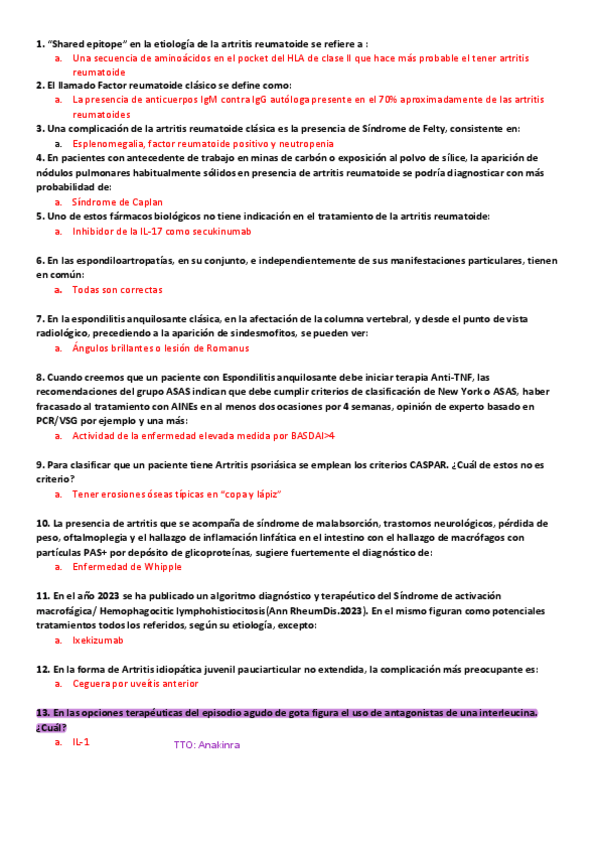 1. "Shared epitope" en la etiología de la artritis reumatoide se refiere a :

a. Una secuencia de aminoácidos en el pocket del HLA de clase II que hace más probable el tener artritis reumatoide

2. El llamado Factor reumatoide clásico se define como:

a. La presencia de anticuerpos IgM contra IgG autóloga presente en el 70% aproximadamente de las artritis reumatoides

3. Una complicación de la artritis reumatoide clásica es la presencia de Síndrome de Felty, consistente en:

a. Esplenomegalia, factor reumatoide positivo y neutropenia

4. En pacientes con antecedente de trabajo en minas de carbón o exposición al polvo de sílice, la aparición de nódulos pulmonares habitualmente sólidos en presencia de artritis reumatoide se podría diagnosticar con más probabilidad de:

a. Síndrome de Caplan

5. Uno de estos fármacos biológicos no tiene indicación en el tratamiento de la artritis reumatoide:

a. Inhibidor de la IL-17 como secukinumab

6. En las espondiloartropatías, en su conjunto, e independientemente de sus manifestaciones particulares, tienen en común:

a. Todas son correctas

7. En la espondilitis anquilosante clásica, en la afectación de la columna vertebral, y desde el punto de vista radiológico, precediendo a la aparición de sindesmofitos, se pueden ver:

a. Ángulos brillantes o lesión de Romanus

8. Cuando creemos que un paciente con Espondilitis anquilosante debe iniciar terapia Anti-TNF, las recomendaciones del grupo ASAS indican que debe cumplir criterios de clasificación de New York o ASAS, haber fracasado al tratamiento con AINEs en al menos dos ocasiones por 4 semanas, opinión de experto basado en PCR/VSG por ejemplo y una más:

a. Actividad de la enfermedad elevada medida por BASDAI>4

9. Para clasificar que un paciente tiene Artritis psoriásica se emplean los criterios CASPAR. ¿Cuál de estos no es criterio?

a. Tener erosiones óseas típicas en "copa y lápiz"

10. La presencia de artritis que se acompaña de síndrome de malabsorción, trastornos neurológicos, pérdida de peso, oftalmoplegia y el hallazgo de inflamación linfática en el intestino con el hallazgo de macrófagos con partículas PAS+ por depósito de glicoproteínas, sugiere fuertemente el diagnóstico de:

a. Enfermedad de Whipple

11. En el año 2023 se ha publicado un algoritmo diagnóstico y terapéutico del Síndrome de activación macrofágica/ Hemophagocitic lymphohistiocitosis(Ann RheumDis.2023). En el mismo figuran como potenciales tratamientos todos los referidos, según su etiología, excepto:

a. Ixekizumab

12. En la forma de Artritis idiopática juvenil pauciarticular no extendida, la complicación más preocupante es:

a. Ceguera por uveítis anterior

13. En las opciones terapéuticas del episodio agudo de gota figura el uso de antagonistas de una interleucina. ¿Cuál?

a. IL-1 TTO: Anakinra